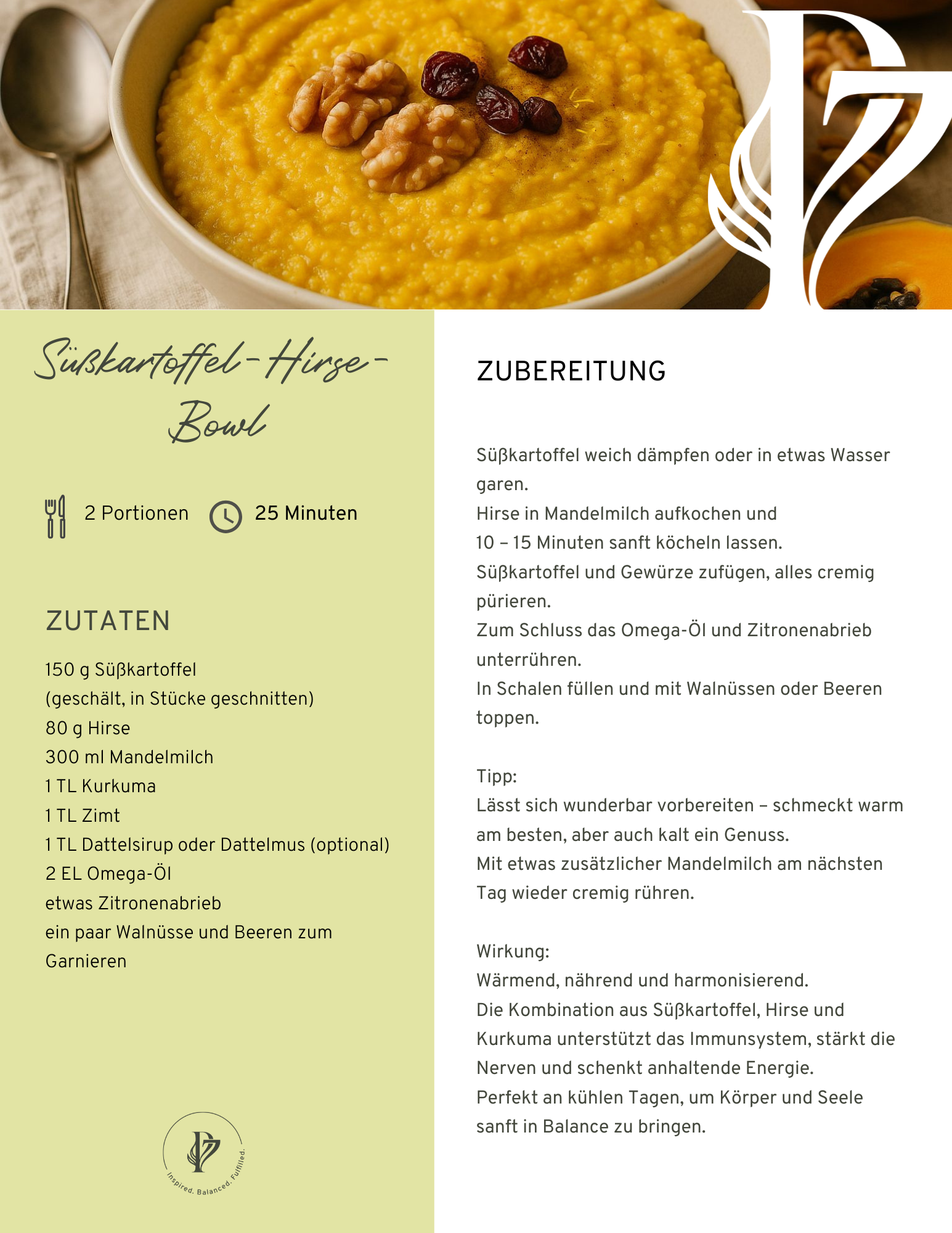 Süßkartoffel-Hirse-Bowl

2 Portionen 25 Minuten

ZUTATEN

150 g Süßkartoffel (geschält, in Stücke geschnitten)
80 g Hirse
300 ml Mandelmilch
1 TL Kurkuma
1 TL Zimt
1 TL Dattelsirup oder Dattelmus (optional)
2 EL Omega-Öl
etwas Zitronenabrieb
ein paar Walnüsse und Beeren zum Garnieren

Inspired. Balanced. Fulfilled.

ZUBEREITUNG

Süßkartoffel weich dämpfen oder in etwas Wasser garen.
Hirse in Mandelmilch aufkochen und 10 – 15 Minuten sanft köcheln lassen.
Süßkartoffel und Gewürze zufügen, alles cremig pürieren.
Zum Schluss das Omega-Öl und Zitronenabrieb unterrühren.
In Schalen füllen und mit Walnüssen oder Beeren toppen.

Tipp:
Lässt sich wunderbar vorbereiten – schmeckt warm am besten, aber auch kalt ein Genuss.
Mit etwas zusätzlicher Mandelmilch am nächsten Tag wieder cremig rühren.

Wirkung:
Wärmend, nährend und harmonisierend.
Die Kombination aus Süßkartoffel, Hirse und Kurkuma unterstützt das Immunsystem, stärkt die Nerven und schenkt anhaltende Energie.
Perfekt an kühlen Tagen, um Körper und Seele sanft in Balance zu bringen.